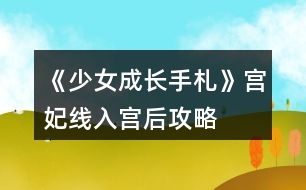 《少女成长手札》宫妃线入宫后攻略